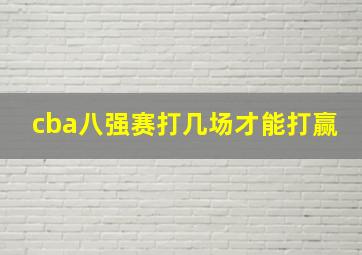 cba八强赛打几场才能打赢